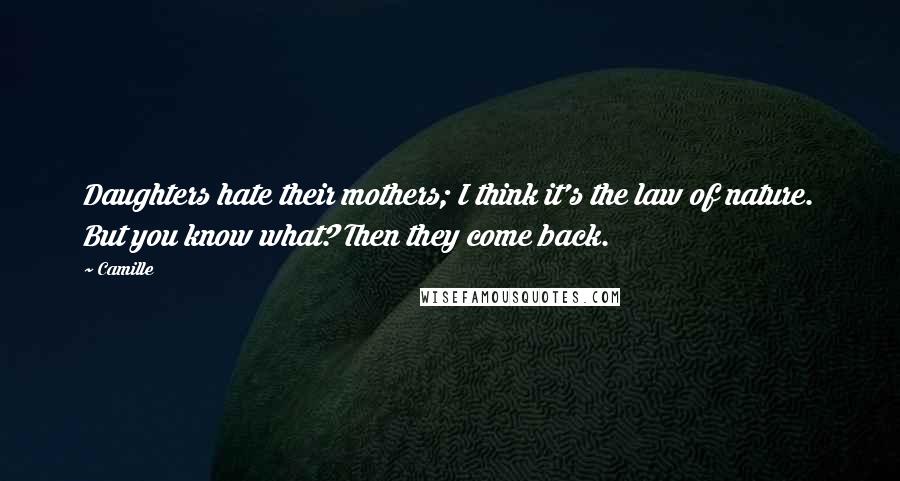 Daughters hate their mothers; I think it's the law of nature. But you know what? Then they come back.

~ Camille

WISEFAMOUSQUOTES.COM